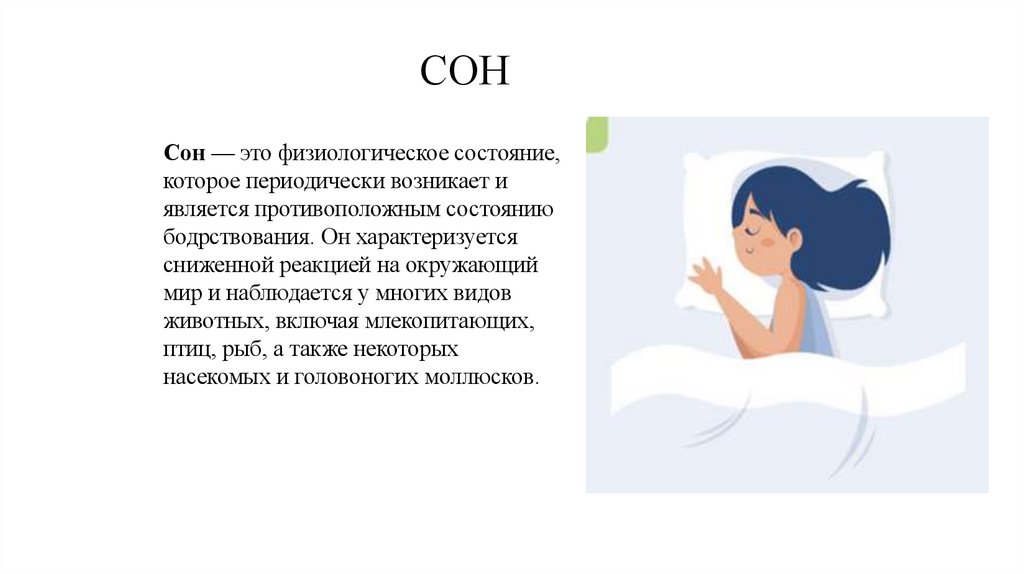 СОН

Сон — это физиологическое состояние, которое периодически возникает и является противоположным состоянию бодрствования. Он характеризуется сниженной реакцией на окружающий мир и наблюдается у многих видов животных, включая млекопитающих, птиц, рыб, а также некоторых насекомых и головоногих моллюсков.